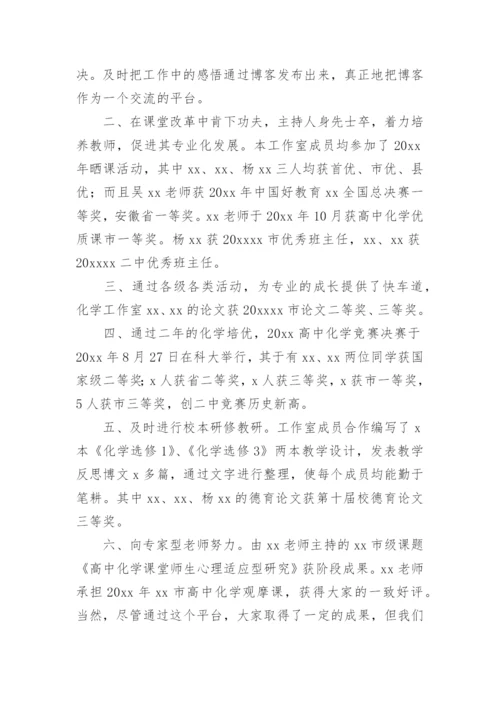 决。及时把工作中的感悟通过博客发布出来，真正地把博客作为一个交流的平台。

二、在课堂改革中肯下功夫，主持人身先士卒，着力培养教师，促进其专业化发展。本工作室成员均参加了 20xx 年晒课活动，其中 xx、xx、杨 xx 三人均获首优、市优、县优；而且吴 xx 老师获 20xx 年中国好教育 xx 全国总决赛一等奖，安徽省一等奖。xx 老师于 20xx 年 10 月获高中化学优质课市一等奖。杨 xx 获 20xxxx 市优秀班主任，xx、xx 获 20xxxx 二中优秀班主任。

三、通过各级各类活动，为专业的成长提供了快车道，化学工作室 xx、xx 的论文获 20xxxx 市论文二等奖、三等奖。

四、通过二年的化学培优，20xx 高中化学竞赛决赛于 20xx 年 8 月 27 日在科大举行，其于有 xx、xx 两位同学获国家级二等奖；x 人获省二等奖，x 人获三等奖，x 获市一等奖，5 人获市三等奖，创二中竞赛历史新高。

五、及时进行校本研修教研。工作室成员合作编写了 x 本《化学选修 1》、《化学选修 3》两本教学设计，发表教学反思博文 x 多篇，通过文字进行整理，使每个成员均能勤于笔耕。其中 xx、xx、杨 xx 的德育论文获第十届校德育论文三等奖。

六、向专家型老师努力。由 xx 老师主持的 xx 市级课题《高中化学课堂师生心理适应型研究》获阶段成果。xx 老师承担 20xx 年 xx 市高中化学观摩课，获得大家的一致好评。当然，尽管通过这个平台，大家取得了一定的成果，但我们